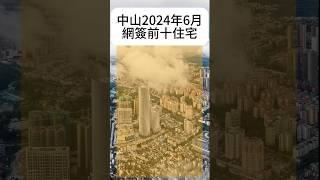 中山2024年6月
網簽前十住宅